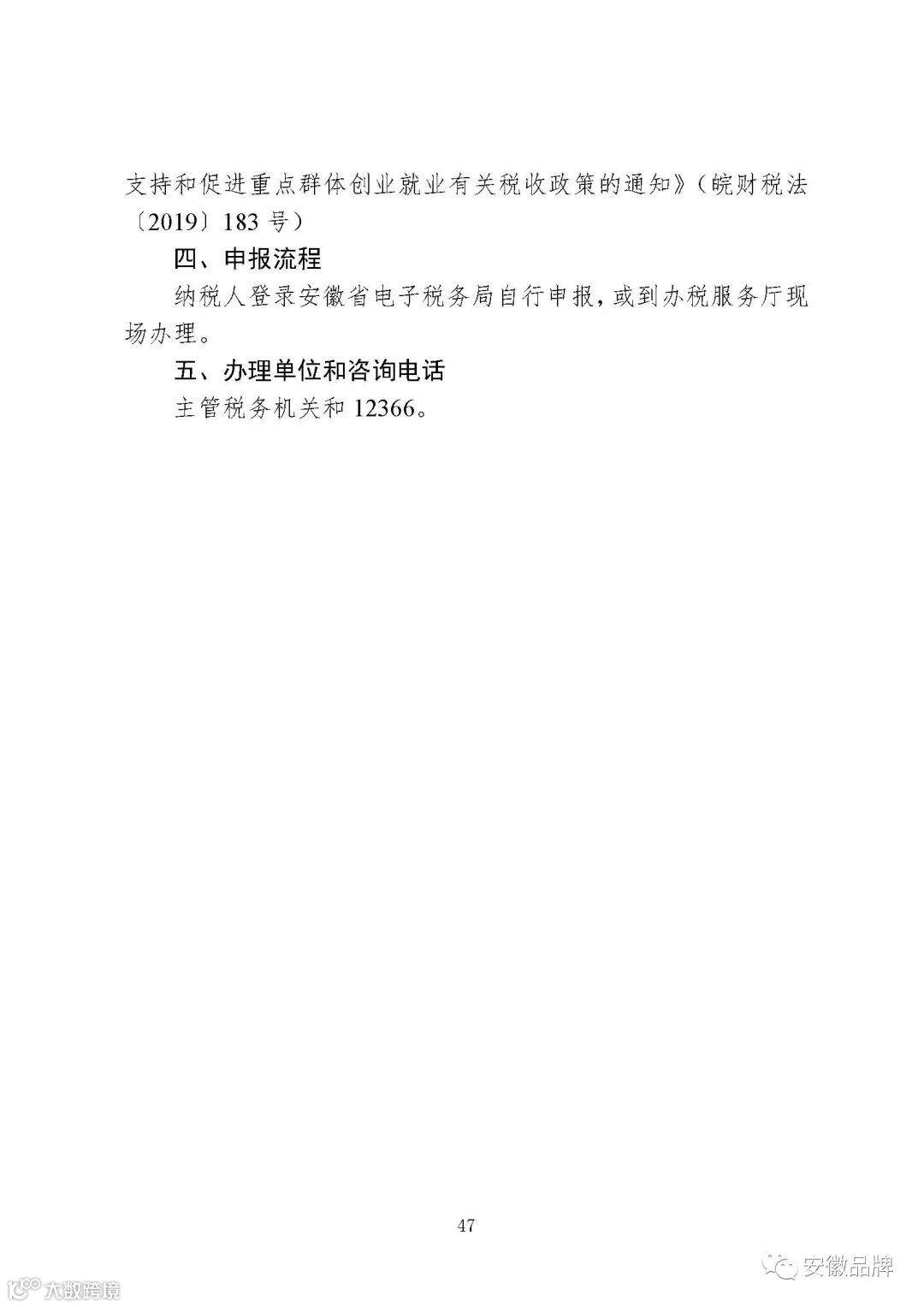 支持和促进重点群体创业就业有关税收政策的通知》(皖财税法〔2019〕183号)

四、申报流程

纳税人登录安徽省电子税务局自行申报,或到办税服务厅现场办理。

五、办理单位和咨询电话

主管税务机关和12366。

47

安徽品牌

大数跨境